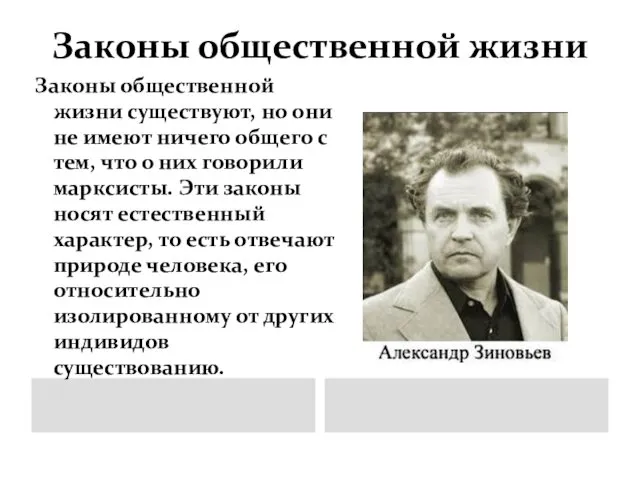 Законы общественной жизни

Законы общественной жизни существуют, но они не имеют ничего общего с тем, что о них говорили марксисты. Эти законы носят естественный характер, то есть отвечают природе человека, его относительно изолированному от других индивидов существованию.

Александр Зиновьев